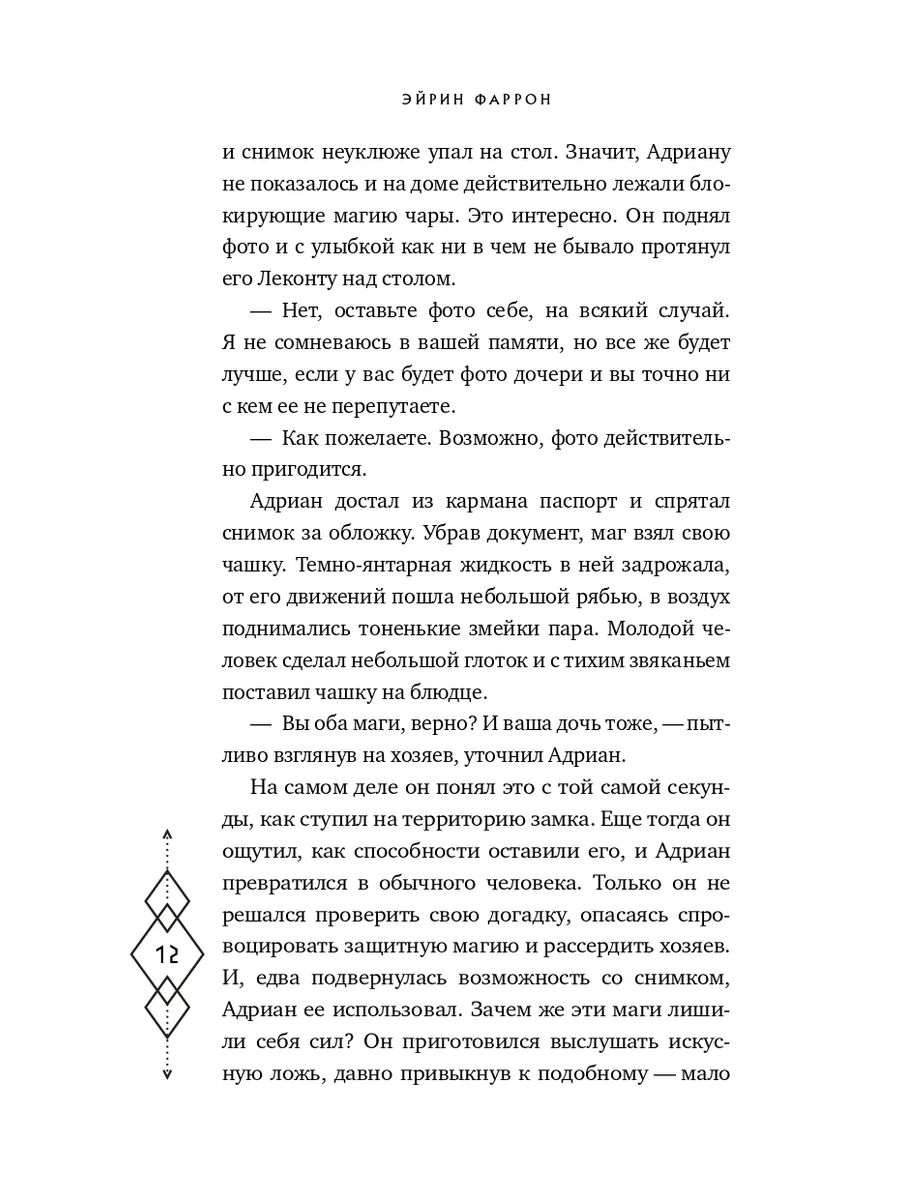 ЭЙРИН ФАРРОН

и снимок неуклюже упал на стол. Значит, Адриану не показалось и на доме действительно лежали блокирующие магию чары. Это интересно. Он поднял фото и с улыбкой как ни в чем не бывало протянул его Леконту над столом.

— Нет, оставьте фото себе, на всякий случай. Я не сомневаюсь в вашей памяти, но все же будет лучше, если у вас будет фото дочери и вы точно ни с кем ее не перепутаете.

— Как пожелаете. Возможно, фото действительно пригодится.

Адриан достал из кармана паспорт и спрятал снимок за обложку. Убрав документ, маг взял свою чашку. Темно-янтарная жидкость в ней задрожала, от его движений пошла небольшой рябью, в воздух поднимались тоненькие змейки пара. Молодой человек сделал небольшой глоток и с тихим звяканьем поставил чашку на блюдце.

— Вы оба маги, верно? И ваша дочь тоже, — пытливо взглянув на хозяев, уточнил Адриан.

На самом деле он понял это с той самой секунды, как ступил на территорию замка. Еще тогда он ощутил, как способности оставили его, и Адриан превратился в обычного человека. Только он не решался проверить свою догадку, опасаясь спровоцировать защитную магию и рассердить хозяев. И, едва подвернулась возможность со снимком, Адриан ее использовал. Зачем же эти маги лишили себя сил? Он приготовился выслушать искусную ложь, давно привыкнув к подобному — мало

12